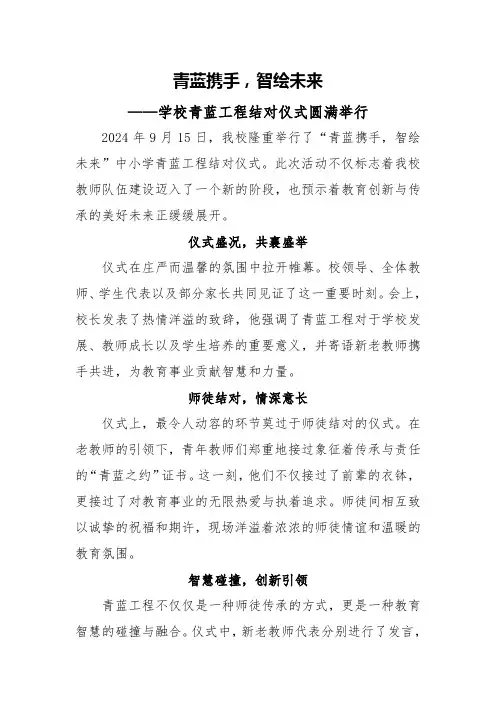 青蓝携手，智绘未来

——学校青蓝工程结对仪式圆满举行

2024 年 9 月 15 日，我校隆重举行了“青蓝携手，智绘未来”中小学青蓝工程结对仪式。此次活动不仅标志着我校教师队伍建设迈入了一个新的阶段，也预示着教育创新与传承的美好未来正缓缓展开。

仪式盛况，共襄盛举

仪式在庄严而温馨的氛围中拉开帷幕。校领导、全体教师、学生代表以及部分家长共同见证了这一重要时刻。会上，校长发表了热情洋溢的致辞，他强调了青蓝工程对于学校发展、教师成长以及学生培养的重要意义，并寄语新老教师携手共进，为教育事业贡献智慧和力量。

师徒结对，情深意长

仪式上，最令人动容的环节莫过于师徒结对的仪式。在老教师的引领下，青年教师们郑重地接过象征着传承与责任的“青蓝之约”证书。这一刻，他们不仅接过了前辈的衣钵，更接过了对教育事业的无限热爱与执着追求。师徒间相互致以诚挚的祝福和期许，现场洋溢着浓浓的师徒情谊和温暖的教育氛围。

智慧碰撞，创新引领

青蓝工程不仅仅是一种师徒传承的方式，更是一种教育智慧的碰撞与融合。仪式中，新老教师代表分别进行了发言，